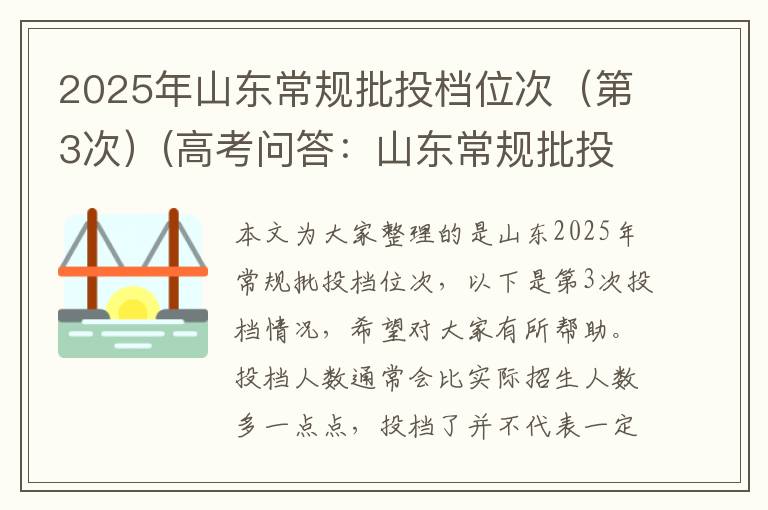 2025年山东常规批投档位次（第3次）(高考问答：山东常规批投

本文为大家整理的是山东2025年常规批投档位次，以下是第3次投档情况，希望对大家有所帮助。投档人数通常会比实际招生人数多一点点，投档了并不代表一定